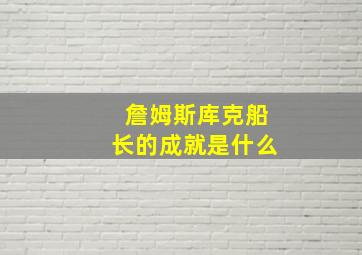 詹姆斯库克船长的成就是什么